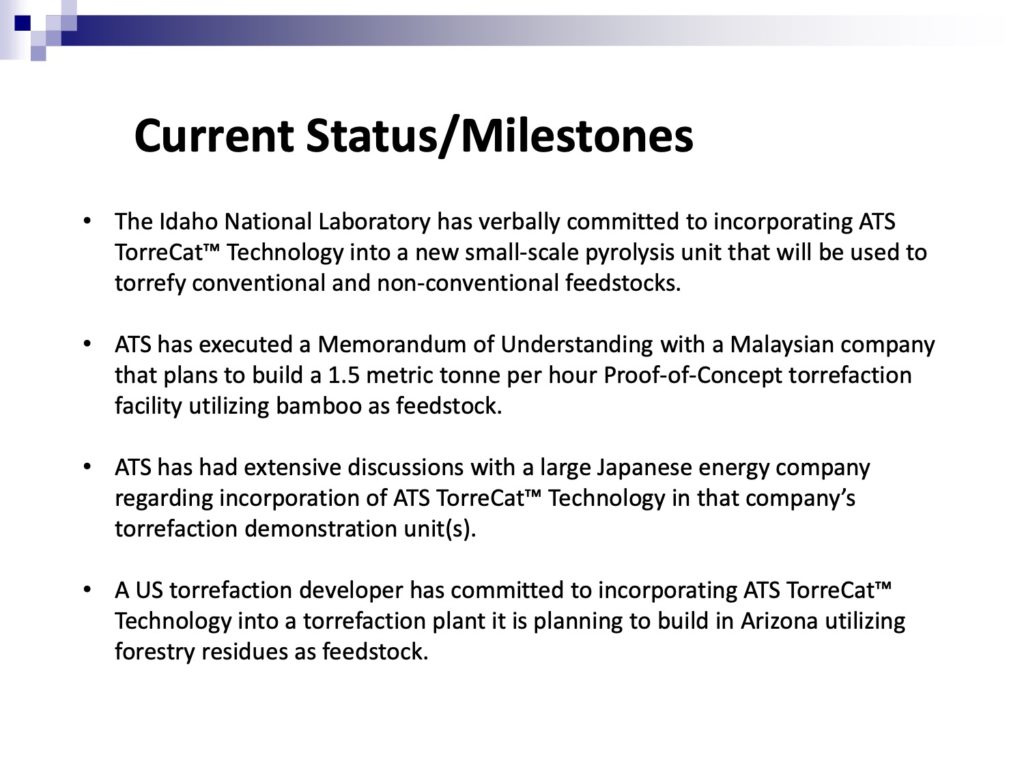 Current Status/Milestones

• The Idaho National Laboratory has verbally committed to incorporating ATS TorreCat™ Technology into a new small-scale pyrolysis unit that will be used to torrefy conventional and non-conventional feedstocks.

• ATS has executed a Memorandum of Understanding with a Malaysian company that plans to build a 1.5 metric tonne per hour Proof-of-Concept torrefaction facility utilizing bamboo as feedstock.

• ATS has had extensive discussions with a large Japanese energy company regarding incorporation of ATS TorreCat™ Technology in that company's torrefaction demonstration unit(s).

• A US torrefaction developer has committed to incorporating ATS TorreCat™ Technology into a torrefaction plant it is planning to build in Arizona utilizing forestry residues as feedstock.